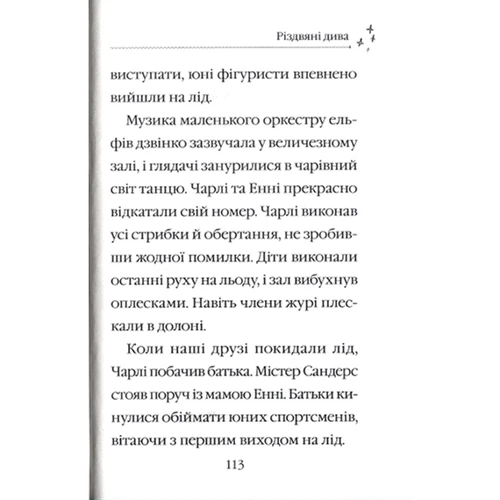 Різдвяні дива

виступати, юні фігуристи впевнено вийшли на лід.

Музика маленького оркестру ельфів дзвінко зазвучала у величезному залі, і глядачі занурилися в чарівний світ танцю. Чарлі та Енні прекрасно відкатали свій номер. Чарлі виконав усі стрибки й обертання, не зробивши жодної помилки. Діти виконали останні руху на льоду, і зал вибухнув оплесками. Навіть члени журі плескали в долоні.

Коли наші друзі покидали лід, Чарлі побачив батька. Містер Сандерс стояв поруч із мамою Енні. Батьки кинулися обіймати юних спортсменів, вітаючи з першим виходом на лід.

113